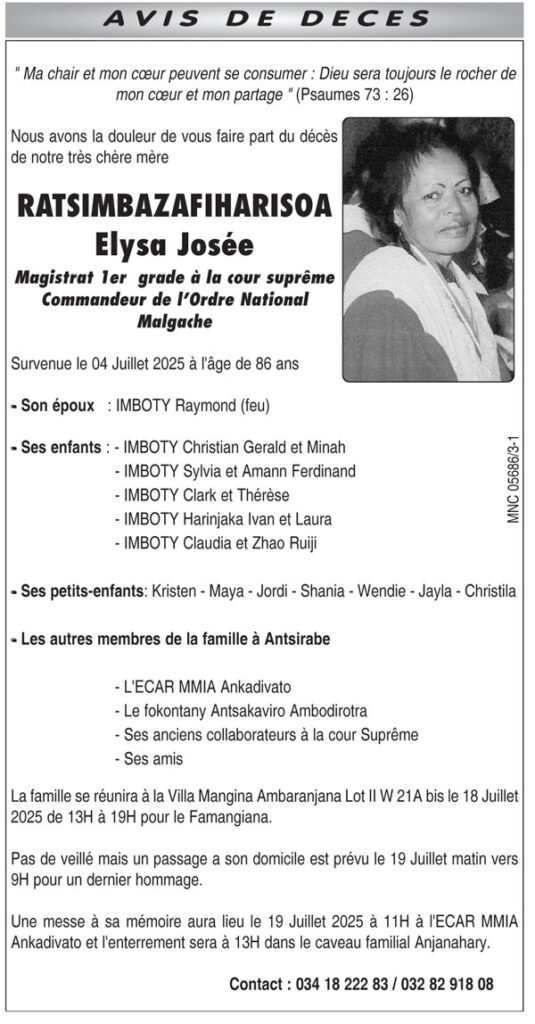 AVIS DE DECES

" Ma chair et mon cœur peuvent se consumer : Dieu sera toujours le rocher de mon cœur et mon partage " (Psaumes 73 : 26)

Nous avons la douleur de vous faire part du décès de notre très chère mère

RATSIMBAZAFIHARISOA
Elysa Josée

Magistrat 1er grade à la cour suprême
Commandeur de l'Ordre National Malgache

Survenue le 04 Juillet 2025 à l'âge de 86 ans

- Son époux : IMBOTY Raymond (feu)

- Ses enfants : - IMBOTY Christian Gerald et Minah
- IMBOTY Sylvia et Amann Ferdinand
- IMBOTY Clark et Thérèse
- IMBOTY Harinjaka Ivan et Laura
- IMBOTY Claudia et Zhao Ruiji

MNC 05686/3-1

- Ses petits-enfants: Kristen - Maya - Jordi - Shania - Wendie - Jayla - Christila

- Les autres membres de la famille à Antsirabe

- L'ECAR MMIA Ankadivato
- Le fokontany Antsakaviro Ambodirotra
- Ses anciens collaborateurs à la cour Suprême
- Ses amis

La famille se réunira à la Villa Mangina Ambaranjana Lot II W 21A bis le 18 Juillet 2025 de 13H à 19H pour le Famangiana.

Pas de veillé mais un passage a son domicile est prévu le 19 Juillet matin vers 9H pour un dernier hommage.

Une messe à sa mémoire aura lieu le 19 Juillet 2025 à 11H à l'ECAR MMIA Ankadivato et l'enterrement sera à 13H dans le caveau familial Anjanahary.

Contact : 034 18 222 83 / 032 82 918 08